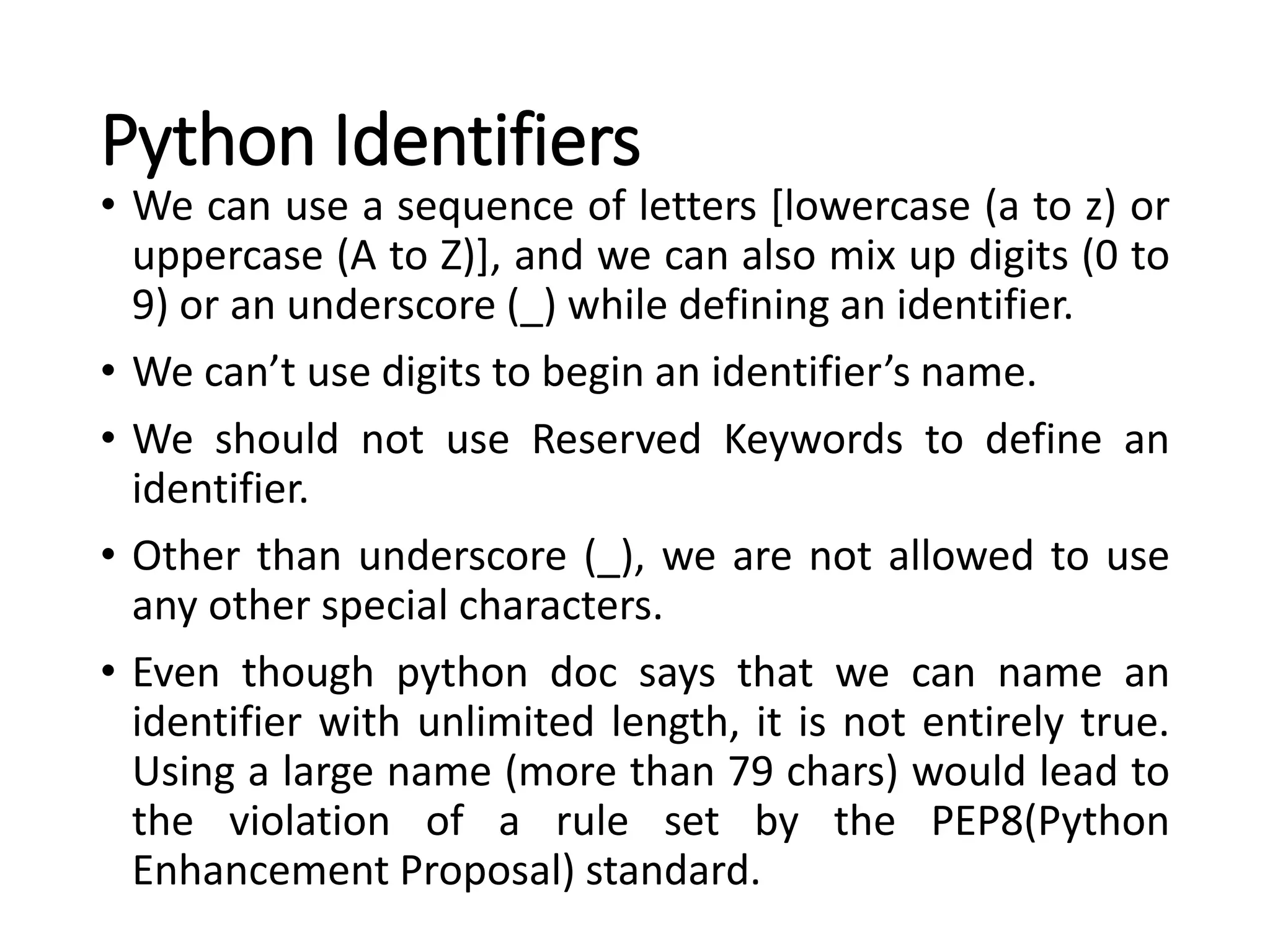 Python Identifiers

• We can use a sequence of letters [lowercase (a to z) or uppercase (A to Z)], and we can also mix up digits (0 to 9) or an underscore (_) while defining an identifier.

• We can’t use digits to begin an identifier’s name.

• We should not use Reserved Keywords to define an identifier.

• Other than underscore (_), we are not allowed to use any other special characters.

• Even though python doc says that we can name an identifier with unlimited length, it is not entirely true. Using a large name (more than 79 chars) would lead to the violation of a rule set by the PEP8(Python Enhancement Proposal) standard.